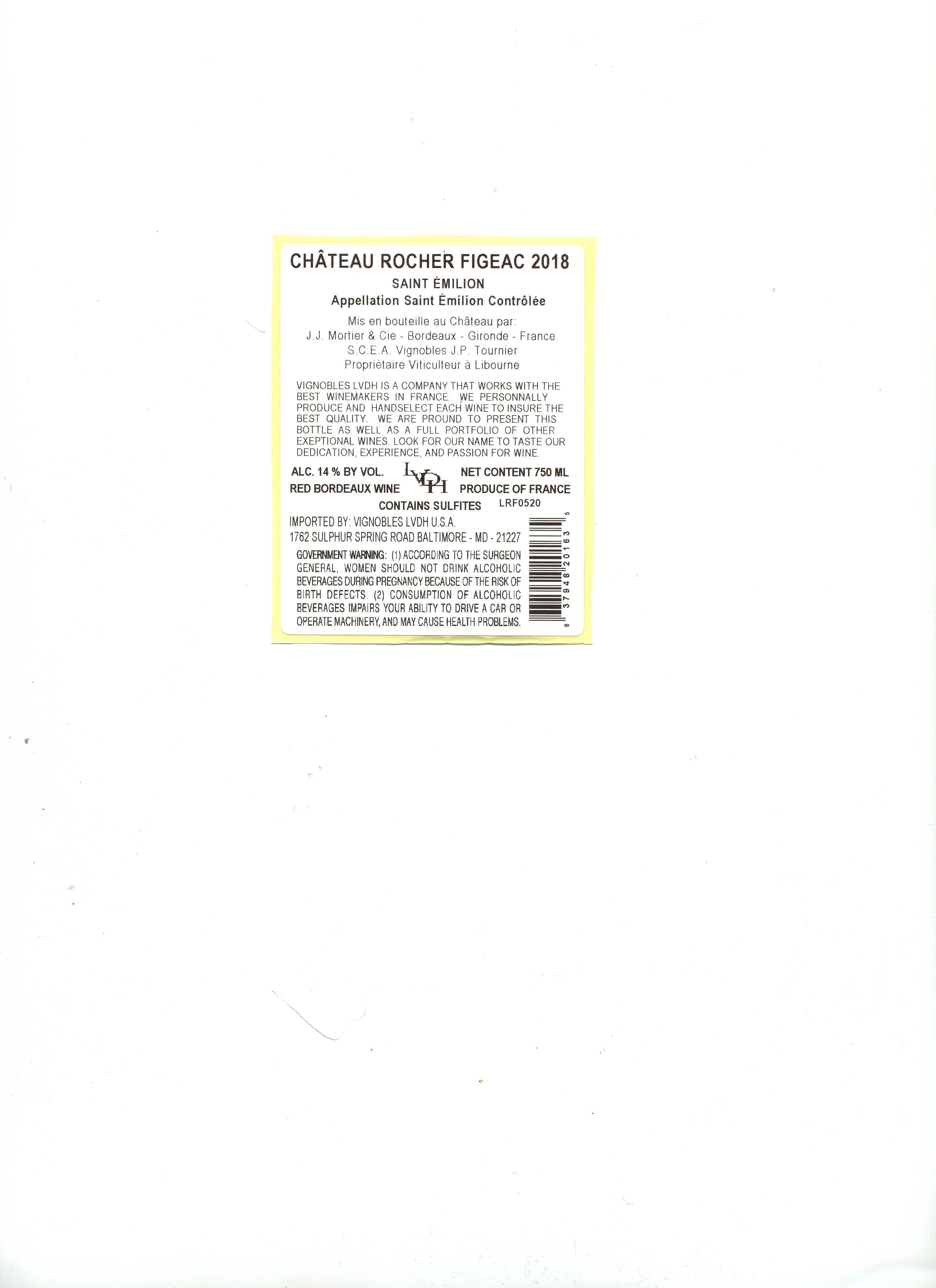 CHÂTEAU ROCHER FIGEAC 2018

SAINT ÉMILION

Appellation Saint Émilion Contrôlée

Mis en bouteille au Château par:
J.J. Mortier & Cie - Bordeaux - Gironde - France.
S.C.E.A. Vignobles J.P. Tournier
Propriétaire Viticulteur à Libourne

VIGNOBLES LVDH IS A COMPANY THAT WORKS WITH THE BEST WINEMAKERS IN FRANCE. WE PERSONNALLY PRODUCE AND HANDSELECT EACH WINE TO INSURE THE BEST QUALITY. WE ARE PROUND TO PRESENT THIS BOTTLE AS WELL AS A FULL PORTFOLIO OF OTHER EXEPTIONAL WINES. LOOK FOR OUR NAME TO TASTE OUR DEDICATION, EXPERIENCE, AND PASSION FOR WINE.

ALC. 14 % BY VOL.
RED BORDEAUX WINE

LVDH

NET CONTENT 750 ML
PRODUCE OF FRANCE

CONTAINS SULFITES
LRF0520

IMPORTED BY: VIGNOBLES LVDH U.S.A.
1762 SULPHUR SPRING ROAD BALTIMORE - MD - 21227

GOVERNMENT WARNING: (1) ACCORDING TO THE SURGEON GENERAL, WOMEN SHOULD NOT DRINK ALCOHOLIC BEVERAGES DURING PREGNANCY BECAUSE OF THE RISK OF BIRTH DEFECTS. (2) CONSUMPTION OF ALCOHOLIC BEVERAGES IMPAIRS YOUR ABILITY TO DRIVE A CAR OR OPERATE MACHINERY, AND MAY CAUSE HEALTH PROBLEMS.

6 37948 20163 5